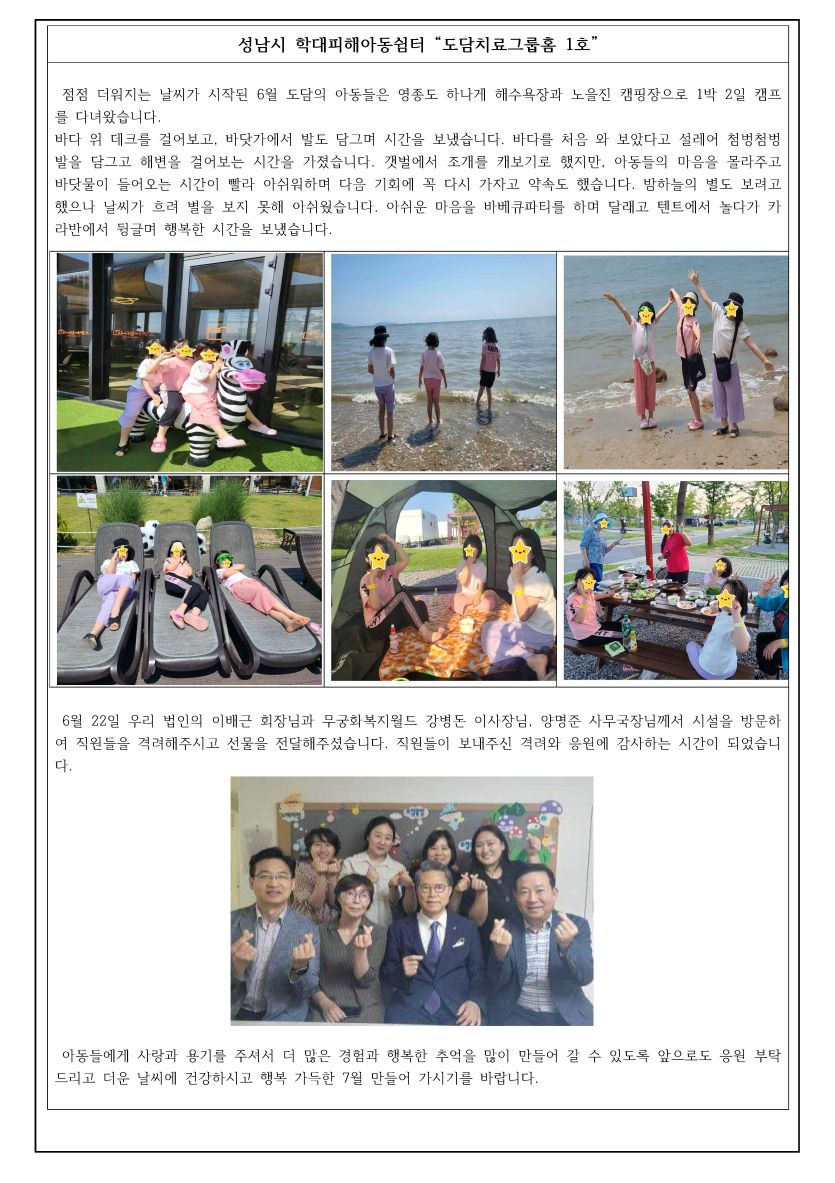 성남시 학대피해아동쉼터 “도담치료그룹홈 1호”

점점 더워지는 날씨가 시작된 6월 도담의 아동들은 영종도 하나개 해수욕장과 노을진 캠핑장으로 1박 2일 캠프를 다녀왔습니다.
바다 위 데크를 걸어보고, 바닷가에서 발도 담그며 시간을 보냈습니다. 바다를 처음 와 보았다고 설레어 첨벙첨벙 발을 담그고 해변을 걸어보는 시간을 가졌습니다. 갯벌에서 조개를 캐보기로 했지만, 아동들의 마음을 몰라주고 바닷물이 들어오는 시간이 빨라 아쉬워하며 다음 기회에 꼭 다시 가자고 약속도 했습니다. 밤하늘의 별도 보려고 했으나 날씨가 흐려 별을 보지 못해 아쉬웠습니다. 아쉬운 마음을 바베큐파티를 하며 달래고 텐트에서 놀다가 카라반에서 뒹굴며 행복한 시간을 보냈습니다.

6월 22일 우리 법인의 이배근 회장님과 무궁화복지월드 강병돈 이사장님, 양명준 사무국장님께서 시설을 방문하여 직원들을 격려해주시고 선물을 전달해주셨습니다. 직원들이 보내주신 격려와 응원에 감사하는 시간이 되었습니다.

아동들에게 사랑과 용기를 주셔서 더 많은 경험과 행복한 추억을 많이 만들어 갈 수 있도록 앞으로도 응원 부탁드리고 더운 날씨에 건강하시고 행복 가득한 7월 만들어 가시기를 바랍니다.